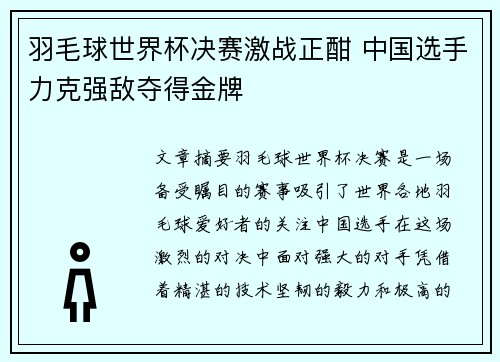 羽毛球世界杯决赛激战正酣 中国选手力克强敌夺得金牌

文章摘要羽毛球世界杯决赛是一场备受瞩目的赛事吸引了世界各地羽毛球爱好者的关注中国选手在这场激烈的对决中面对强大的对手凭借着精湛的技术坚韧的毅力和极高的